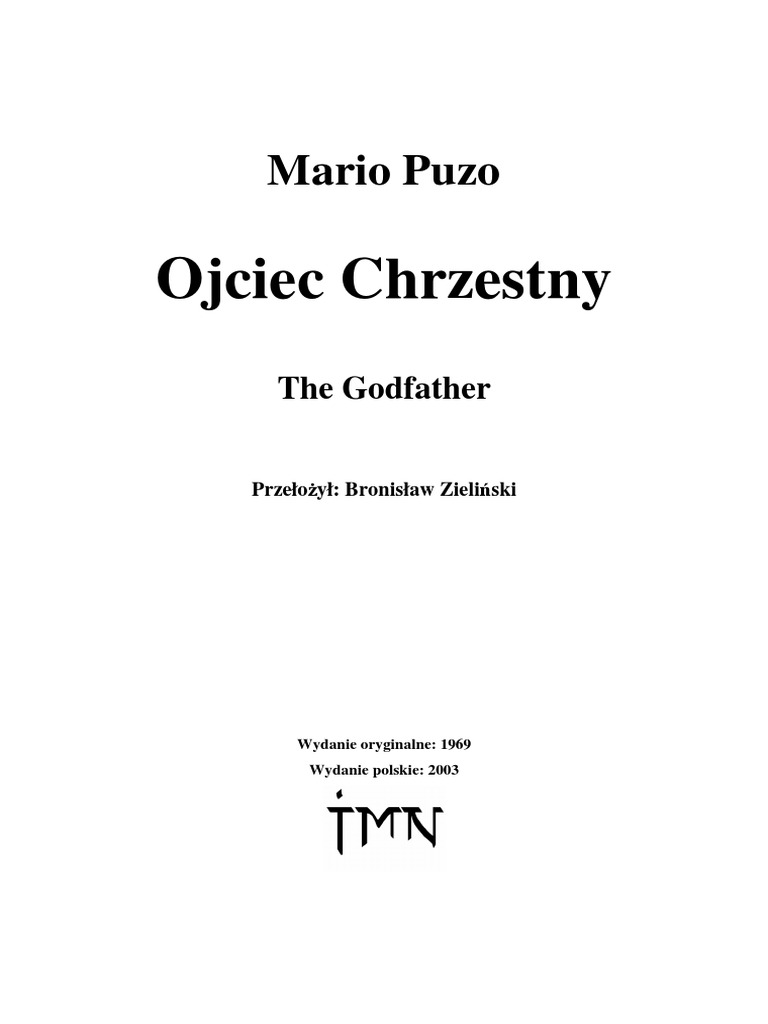 Mario Puzo

Ojciec Chrzestny

The Godfather

Przełożył: Bronisław Zieliński

Wydanie oryginalne: 1969
Wydanie polskie: 2003

IMN